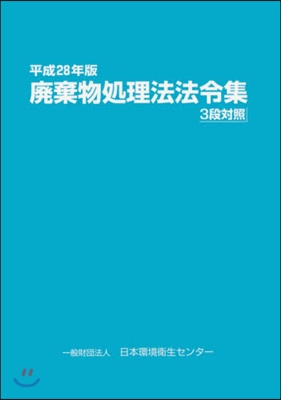 平成28年版
廃棄物処理法法令集
3段対照

一般財団法人　日本環境衛生センター